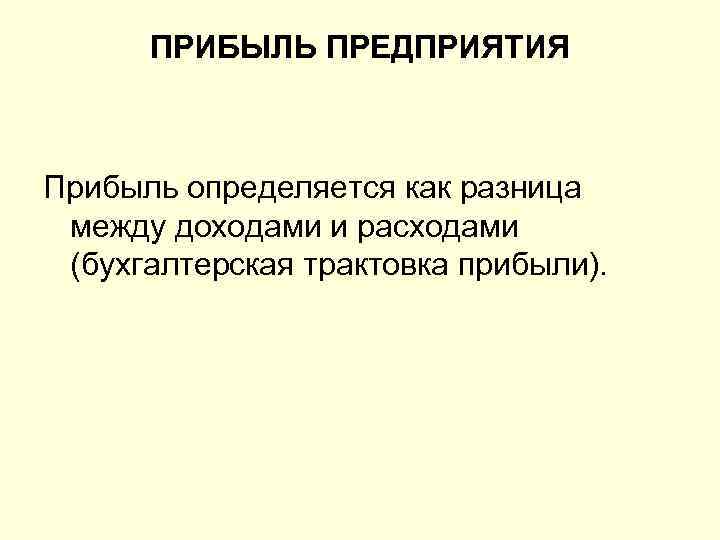 ПРИБЫЛЬ ПРЕДПРИЯТИЯ

Прибыль определяется как разница между доходами и расходами (бухгалтерская трактовка прибыли).